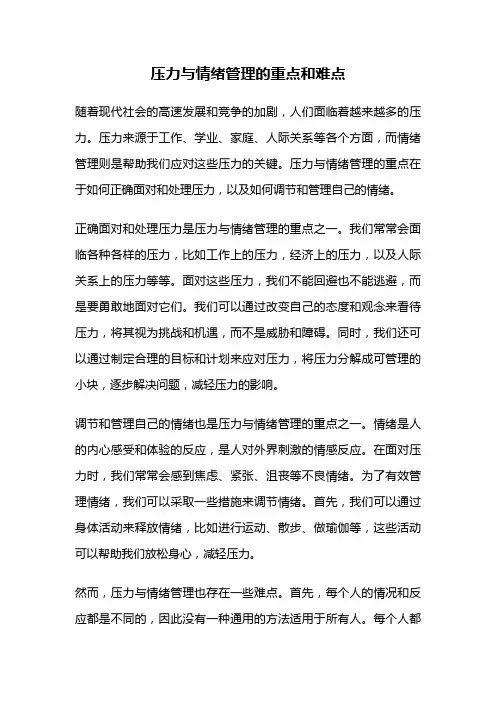 压力与情绪管理的重点和难点

随着现代社会的高速发展和竞争的加剧，人们面临着越来越多的压力。压力来源于工作、学业、家庭、人际关系等各个方面，而情绪管理则是帮助我们应对这些压力的关键。压力与情绪管理的重点在于如何正确面对和处理压力，以及如何调节和管理自己的情绪。

正确面对和处理压力是压力与情绪管理的重点之一。我们常常会面临各种各样的压力，比如工作上的压力，经济上的压力，以及人际关系上的压力等等。面对这些压力，我们不能回避也不能逃避，而是要勇敢地面对它们。我们可以通过改变自己的态度和观念来看待压力，将其视为挑战和机遇，而不是威胁和障碍。同时，我们还可以通过制定合理的目标和计划来应对压力，将压力分解成可管理的小块，逐步解决问题，减轻压力的影响。

调节和管理自己的情绪也是压力与情绪管理的重点之一。情绪是人的内心感受和体验的反应，是人对外界刺激的情感反应。在面对压力时，我们常常会感到焦虑、紧张、沮丧等不良情绪。为了有效管理情绪，我们可以采取一些措施来调节情绪。首先，我们可以通过身体活动来释放情绪，比如进行运动、散步、做瑜伽等，这些活动可以帮助我们放松身心，减轻压力。

然而，压力与情绪管理也存在一些难点。首先，每个人的情况和反应都是不同的，因此没有一种通用的方法适用于所有人。每个人都